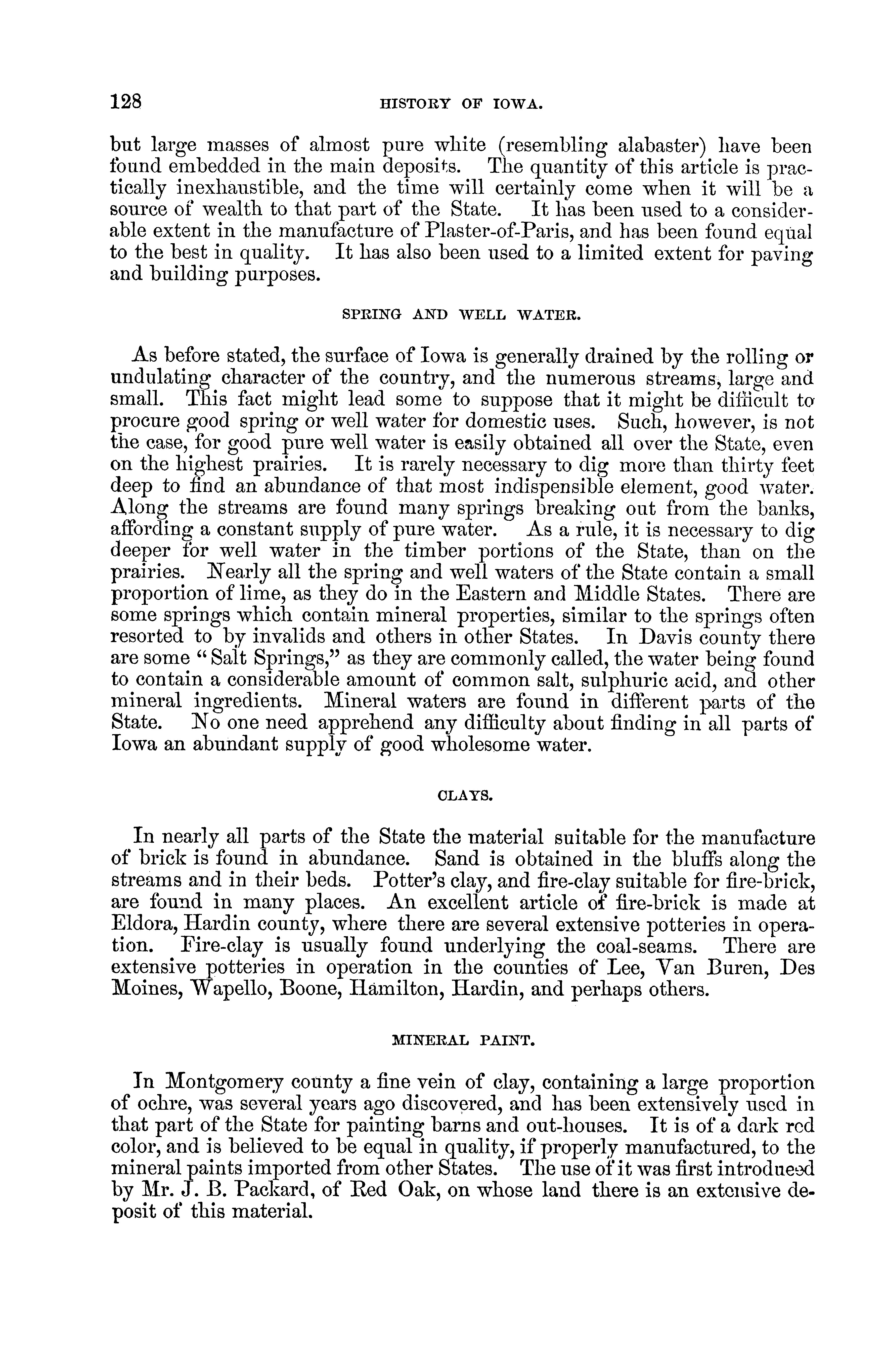 128 HISTORY OF IOWA.

but large masses of almost pure white (resembling alabaster) have been found embedded in the main deposits. The quantity of this article is practically inexhaustible, and the time will certainly come when it will be a source of wealth to that part of the State. It has been used to a considerable extent in the manufacture of Plaster-of-Paris, and has been found equal to the best in quality. It has also been used to a limited extent for paving and building purposes.

SPRING AND WELL WATER.

As before stated, the surface of Iowa is generally drained by the rolling or undulating character of the country, and the numerous streams, large and small. This fact might lead some to suppose that it might be difficult to procure good spring or well water for domestic uses. Such, however, is not the case, for good pure well water is easily obtained all over the State, even on the highest prairies. It is rarely necessary to dig more than thirty feet deep to find an abundance of that most indispensible element, good water. Along the streams are found many springs breaking out from the banks, affording a constant supply of pure water. As a rule, it is necessary to dig deeper for well water in the timber portions of the State, than on the prairies. Nearly all the spring and well waters of the State contain a small proportion of lime, as they do in the Eastern and Middle States. There are some springs which contain mineral properties, similar to the springs often resorted to by invalids and others in other States. In Davis county there are some "Salt Springs," as they are commonly called, the water being found to contain a considerable amount of common salt, sulphuric acid, and other mineral ingredients. Mineral waters are found in different parts of the State. No one need apprehend any difficulty about finding in all parts of Iowa an abundant supply of good wholesome water.

CLAYS.

In nearly all parts of the State the material suitable for the manufacture of brick is found in abundance. Sand is obtained in the bluffs along the streams and in their beds. Potter's clay, and fire-clay suitable for fire-brick, are found in many places. An excellent article of fire-brick is made at Eldora, Hardin county, where there are several extensive potteries in operation. Fire-clay is usually found underlying the coal-seams. There are extensive potteries in operation in the counties of Lee, Van Buren, Des Moines, Wapello, Boone, Hamilton, Hardin, and perhaps others.

MINERAL PAINT.

In Montgomery county a fine vein of clay, containing a large proportion of ochre, was several years ago discovered, and has been extensively used in that part of the State for painting barns and out-houses. It is of a dark red color, and is believed to be equal in quality, if properly manufactured, to the mineral paints imported from other States. The use of it was first introduced by Mr. J. B. Packard, of Red Oak, on whose land there is an extensive deposit of this material.